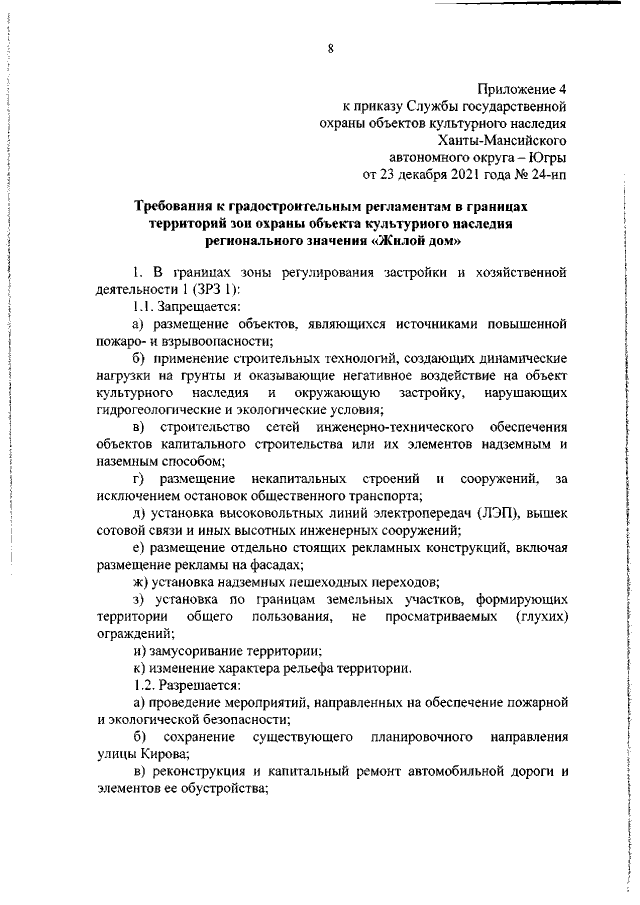 8

Приложение 4
к приказу Службы государственной
охраны объектов культурного наследия
Ханты-Мансийского
автономного округа – Югры
от 23 декабря 2021 года № 24-нп

Требования к градостроительным регламентам в границах территорий зон охраны объекта культурного наследия регионального значения «Жилой дом»

1. В границах зоны регулирования застройки и хозяйственной деятельности 1 (ЗРЗ 1):

1.1. Запрещается:

а) размещение объектов, являющихся источниками повышенной пожаро- и взрывоопасности;

б) применение строительных технологий, создающих динамические нагрузки на грунты и оказывающие негативное воздействие на объект культурного наследия и окружающую застройку, нарушающих гидрогеологические и экологические условия;

в) строительство сетей инженерно-технического обеспечения объектов капитального строительства или их элементов надземным и наземным способом;

г) размещение некапитальных строений и сооружений, за исключением остановок общественного транспорта;

д) установка высоковольтных линий электропередач (ЛЭП), вышек сотовой связи и иных высотных инженерных сооружений;

е) размещение отдельно стоящих рекламных конструкций, включая размещение рекламы на фасадах;

ж) установка надземных пешеходных переходов;

з) установка по границам земельных участков, формирующих территории общего пользования, не просматриваемых (глухих) ограждений;

и) замусоривание территории;

к) изменение характера рельефа территории.

1.2. Разрешается:

а) проведение мероприятий, направленных на обеспечение пожарной и экологической безопасности;

б) сохранение существующего планировочного направления улицы Кирова;

в) реконструкция и капитальный ремонт автомобильной дороги и элементов ее обустройства;